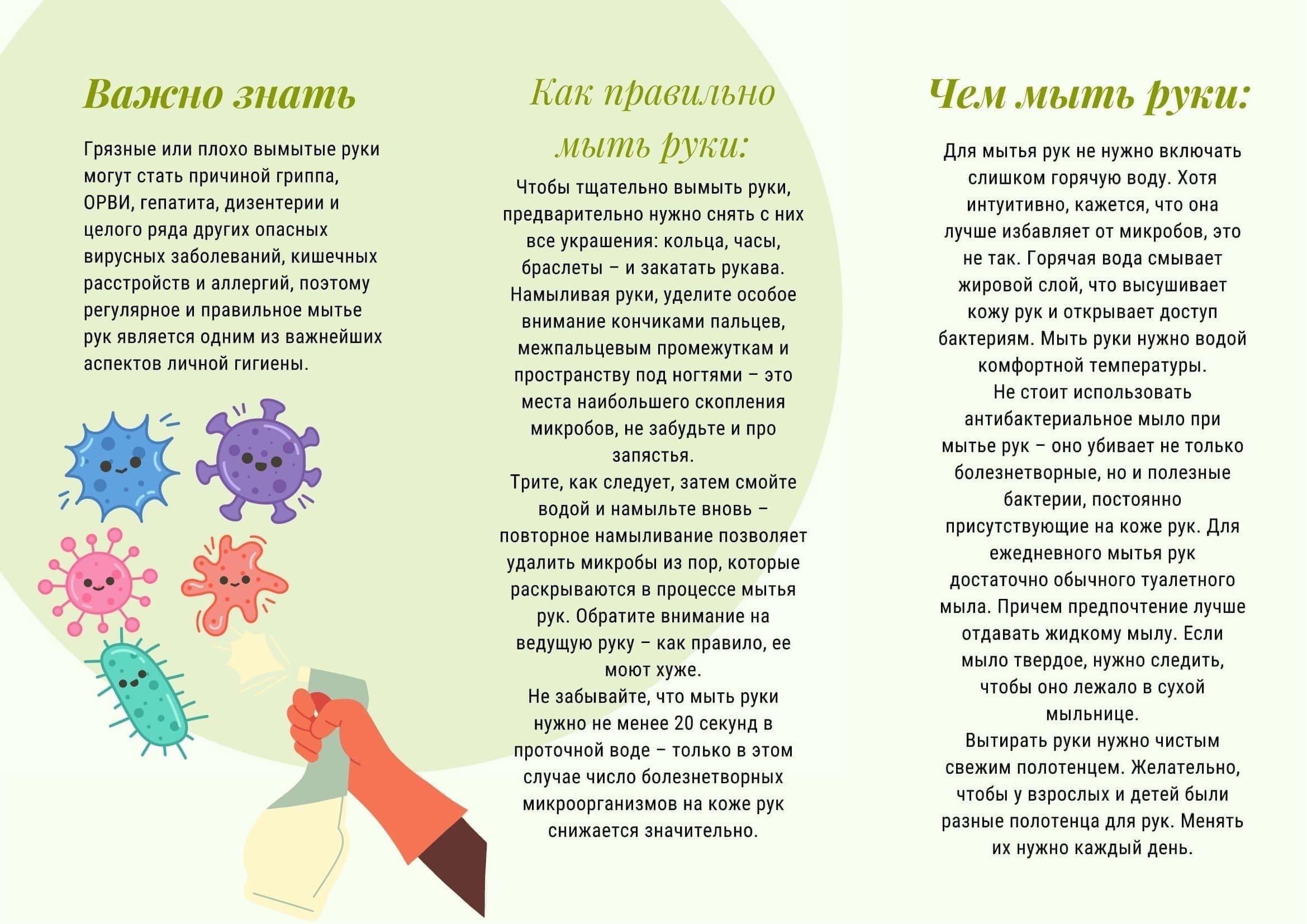 Важно знать

Грязные или плохо вымытые руки могут стать причиной гриппа, ОРВИ, гепатита, дизентерии и целого ряда других опасных вирусных заболеваний, кишечных расстройств и аллергий, поэтому регулярное и правильное мытье рук является одним из важнейших аспектов личной гигиены.

Как правильно мыть руки:

Чтобы тщательно вымыть руки, предварительно нужно снять с них все украшения: кольца, часы, браслеты – и закатать рукава. Намыливая руки, уделите особое внимание кончиками пальцев, межпальцевым промежуткам и пространству под ногтями – это места наибольшего скопления микробов, не забудьте и про запястья.
Трите, как следует, затем смойте водой и намыльте вновь – повторное намыливание позволяет удалить микробы из пор, которые раскрываются в процессе мытья рук. Обратите внимание на ведущую руку – как правило, ее моют хуже.
Не забывайте, что мыть руки нужно не менее 20 секунд в проточной воде – только в этом случае число болезнетворных микроорганизмов на коже рук снижается значительно.

Чем мыть руки:

Для мытья рук не нужно включать слишком горячую воду. Хотя интуитивно, кажется, что она лучше избавляет от микробов, это не так. Горячая вода смывает жировой слой, что высушивает кожу рук и открывает доступ бактериям. Мыть руки нужно водой комфортной температуры.
Не стоит использовать антибактериальное мыло при мытье рук – оно убивает не только болезнетворные, но и полезные бактерии, постоянно присутствующие на коже рук. Для ежедневного мытья рук достаточно обычного туалетного мыла. Причем предпочтение лучше отдавать жидкому мылу. Если мыло твердое, нужно следить, чтобы оно лежало в сухой мыльнице.
Вытирать руки нужно чистым свежим полотенцем. Желательно, чтобы у взрослых и детей были разные полотенца для рук. Менять их нужно каждый день.